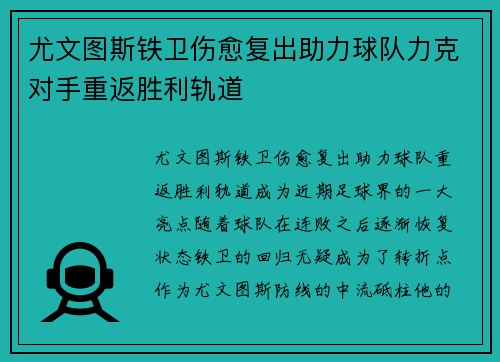 尤文图斯铁卫伤愈复出助力球队力克对手重返胜利轨道

尤文图斯铁卫伤愈复出助力球队重返胜利轨道成为近期足球界的一大亮点随着球队在连败之后逐渐恢复状态铁卫的回归无疑成为了转折点作为尤文图斯防线的中流砥柱他的